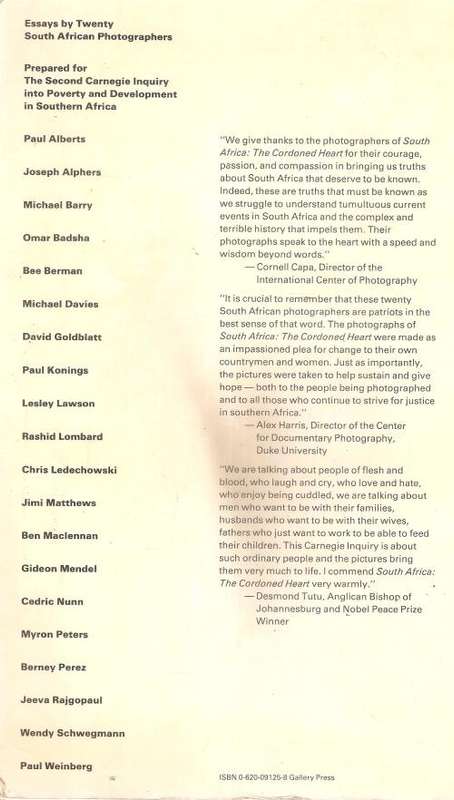 Essays by Twenty
South African Photographers

Prepared for
The Second Carnegie Inquiry into Poverty and Development in Southern Africa

Paul Alberts

Joseph Alphers

Michael Barry

Omar Badsha

Bee Berman

Michael Davies

David Goldblatt

Paul Konings

Lesley Lawson

Rashid Lombard

Chris Ledechowski

Jimi Matthews

Ben Maclennan

Gideon Mendel

Cedric Nunn

Myron Peters

Berney Perez

Jeeva Rajgopaul

Wendy Schwegmann

Paul Weinberg

"We give thanks to the photographers of South Africa: The Cordoned Heart for their courage, passion, and compassion in bringing us truths about South Africa that deserve to be known. Indeed, these are truths that must be known as we struggle to understand tumultuous current events in South Africa and the complex and terrible history that impels them. Their photographs speak to the heart with a speed and wisdom beyond words."
— Cornell Capa, Director of the International Center of Photography

"It is crucial to remember that these twenty South African photographers are patriots in the best sense of that word. The photographs of South Africa: The Cordoned Heart were made as an impassioned plea for change to their own countrymen and women. Just as importantly, the pictures were taken to help sustain and give hope — both to the people being photographed and to all those who continue to strive for justice in southern Africa."
— Alex Harris, Director of the Center for Documentary Photography, Duke University

"We are talking about people of flesh and blood, who laugh and cry, who love and hate, who enjoy being cuddled, we are talking about men who want to be with their families, husbands who want to be with their wives, fathers who just want to work to be able to feed their children. This Carnegie Inquiry is about such ordinary people and the pictures bring them very much to life. I commend South Africa: The Cordoned Heart very warmly."
— Desmond Tutu, Anglican Bishop of Johannesburg and Nobel Peace Prize Winner

ISBN 0-620-09125-8 Gallery Press